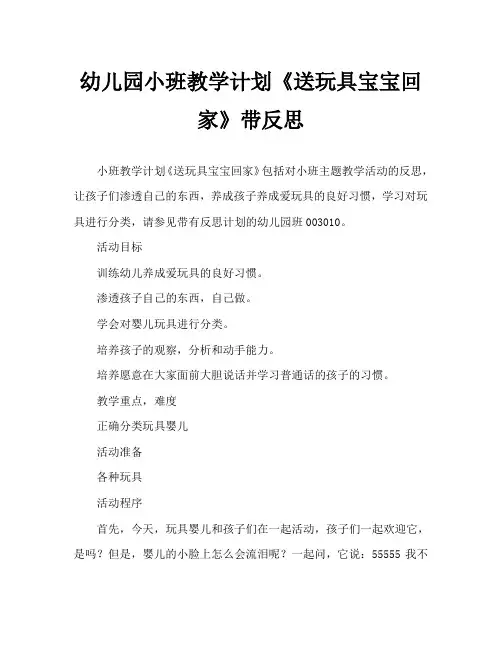 幼儿园小班教学计划《送玩具宝宝回家》带反思

小班教学计划《送玩具宝宝回家》包括对小班主题教学活动的反思，让孩子们渗透自己的东西，养成孩子养成爱玩具的良好习惯，学习对玩具进行分类，请参见带有反思计划的幼儿园班 003010。

活动目标

训练幼儿养成爱玩具的良好习惯。

渗透孩子自己的东西，自己做。

学会对婴儿玩具进行分类。

培养孩子的观察，分析和动手能力。

培养愿意在大家面前大胆说话并学习普通话的孩子的习惯。

教学重点，难度

正确分类玩具婴儿

活动准备

各种玩具

活动程序

首先，今天，玩具婴儿和孩子们在一起活动，孩子们一起欢迎它，是吗？但是，婴儿的小脸上怎么会流泪呢？一起问，它说：55555 我不